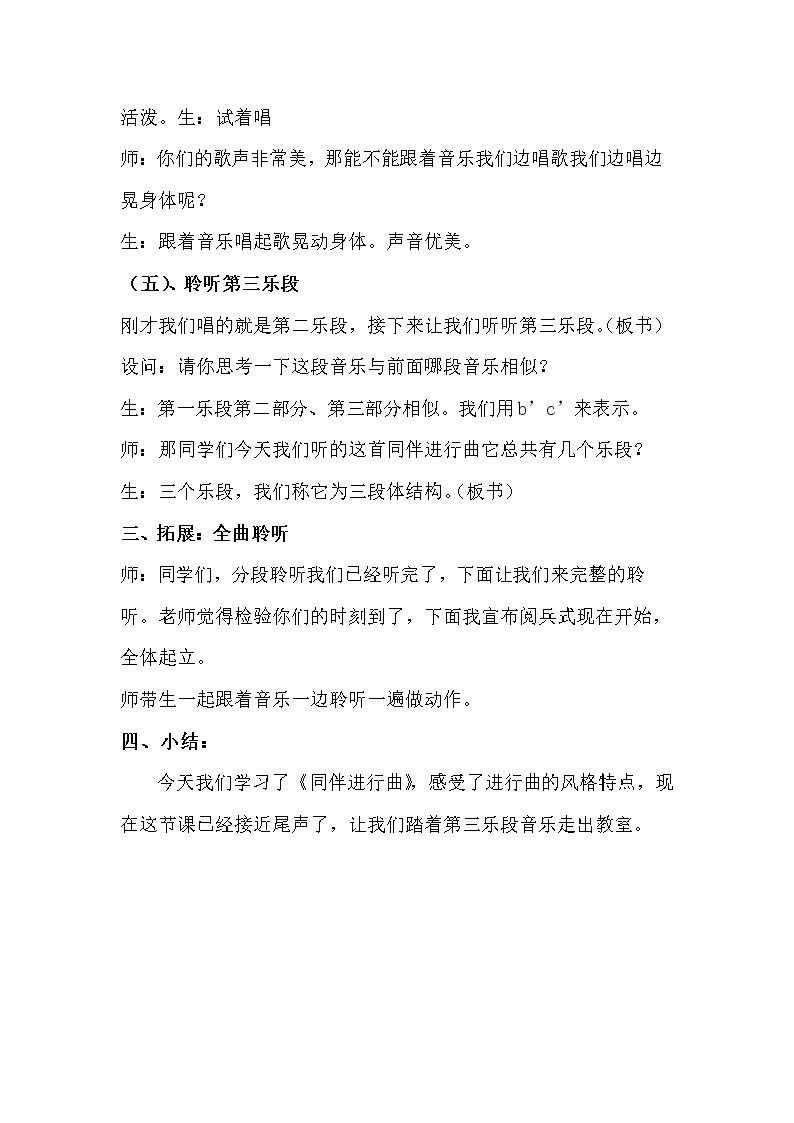 活泼。生：试着唱

师：你们的歌声非常美，那能不能跟着音乐我们边唱歌我们边唱边晃身体呢？

生：跟着音乐唱起歌晃动身体。声音优美。

（五）、聆听第三乐段

刚才我们唱的就是第二乐段，接下来让我们听听第三乐段。(板书)

设问：请你思考一下这段音乐与前面哪段音乐相似？

生：第一乐段第二部分、第三部分相似。我们用b’c’来表示。

师：那同学们今天我们听的这首同伴进行曲它总共有几个乐段？

生：三个乐段，我们称它为三段体结构。(板书)

三、拓展：全曲聆听

师：同学们，分段聆听我们已经听完了，下面让我们来完整的聆听。老师觉得检验你们的时刻到了，下面我宣布阅兵式现在开始，全体起立。

师带生一起跟着音乐一边聆听一遍做动作。

四、小结：

今天我们学习了《同伴进行曲》，感受了进行曲的风格特点，现在这节课已经接近尾声了，让我们踏着第三乐段音乐走出教室。